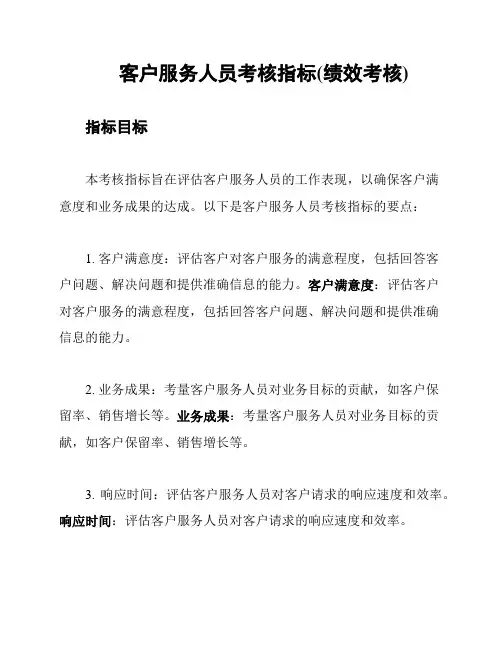 客户服务人员考核指标(绩效考核)

指标目标

本考核指标旨在评估客户服务人员的工作表现，以确保客户满意度和业务成果的达成。以下是客户服务人员考核指标的要点：

1. 客户满意度：评估客户对客户服务的满意程度，包括回答客户问题、解决问题和提供准确信息的能力。客户满意度：评估客户对客户服务的满意程度，包括回答客户问题、解决问题和提供准确信息的能力。

2. 业务成果：考量客户服务人员对业务目标的贡献，如客户保留率、销售增长等。业务成果：考量客户服务人员对业务目标的贡献，如客户保留率、销售增长等。

3. 响应时间：评估客户服务人员对客户请求的响应速度和效率。响应时间：评估客户服务人员对客户请求的响应速度和效率。